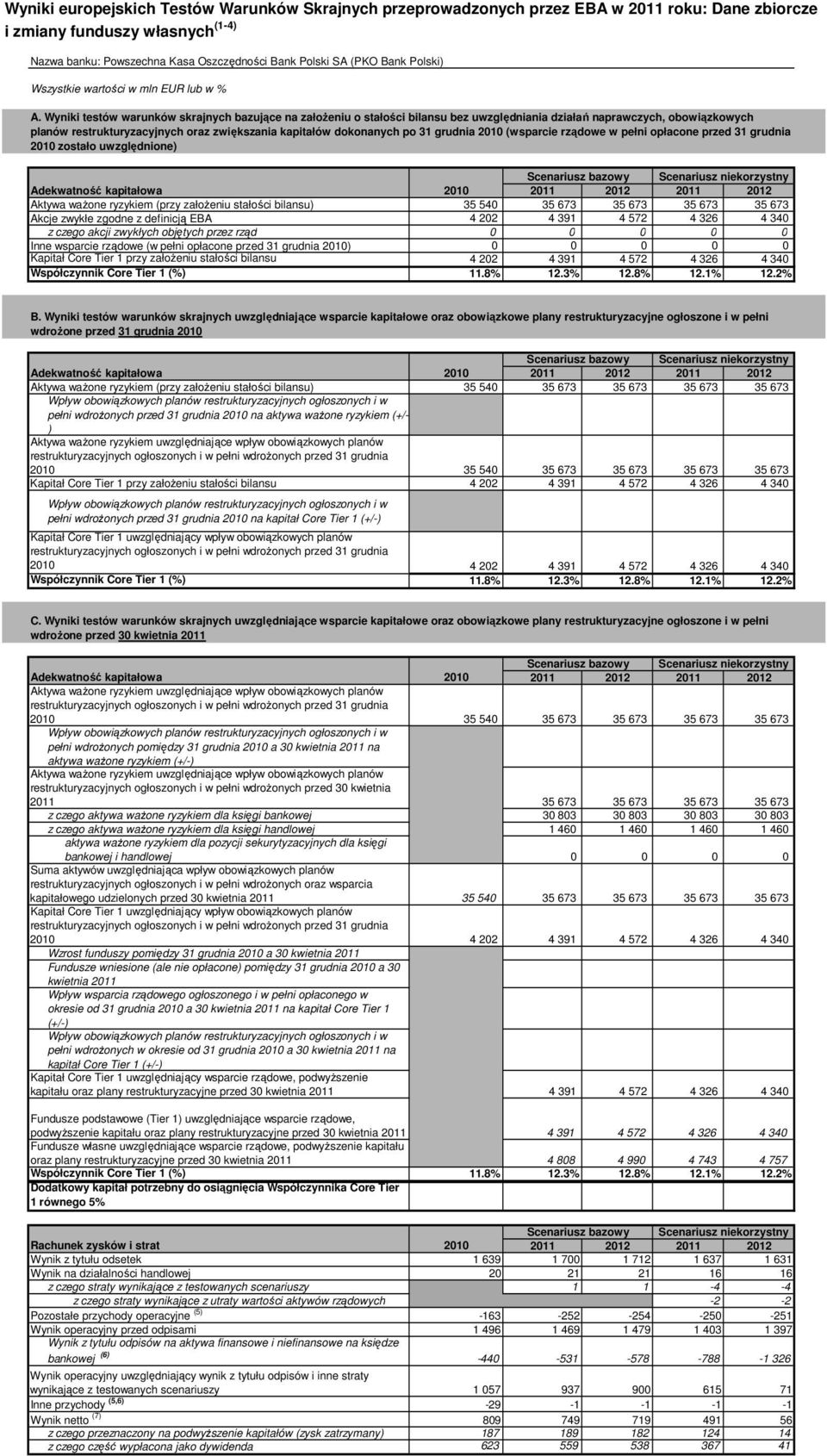 Wyniki europejskich Testów Warunków Skrajnych przeprowadzonych przez EBA w 2011 roku: Dane zbiorcze i zmiany funduszy własnych$^{(1-4)}$

Nazwa banku: Powszechna Kasa Oszczędności Bank Polski SA (PKO Bank Polski)

Wszystkie wartości w mln EUR lub w %

A. Wyniki testów warunków skrajnych bazujące na założeniu o stałości bilansu bez uwzględniania działań naprawczych, obowiązkowych planów restrukturyzacyjnych oraz zwiększania kapitałów dokonanych po 31 grudnia 2010 (wsparcie rządowe w pełni opłacone przed 31 grudnia 2010 zostało uwzględnione)

| | | Scenariusz bazowy | | Scenariusz niekorzystny | |
|---|---|---|---|---|---|
| Adekwatność kapitałowa | 2010 | 2011 | 2012 | 2011 | 2012 |
| Aktywa ważone ryzykiem (przy założeniu stałości bilansu) | 35 540 | 35 673 | 35 673 | 35 673 | 35 673 |
| Akcje zwykłe zgodne z definicją EBA | 4 202 | 4 391 | 4 572 | 4 326 | 4 340 |
| z czego akcji zwykłych objętych przez rząd | 0 | 0 | 0 | 0 | 0 |
| Inne wsparcie rządowe (w pełni opłacone przed 31 grudnia 2010) | 0 | 0 | 0 | 0 | 0 |
| Kapitał Core Tier 1 przy założeniu stałości bilansu | 4 202 | 4 391 | 4 572 | 4 326 | 4 340 |
| Współczynnik Core Tier 1 (%) | 11.8% | 12.3% | 12.8% | 12.1% | 12.2% |

B. Wyniki testów warunków skrajnych uwzględniające wsparcie kapitałowe oraz obowiązkowe plany restrukturyzacyjne ogłoszone i w pełni wdrożone przed 31 grudnia 2010

| | | Scenariusz bazowy | | Scenariusz niekorzystny | |
|---|---|---|---|---|---|
| Adekwatność kapitałowa | 2010 | 2011 | 2012 | 2011 | 2012 |
| Aktywa ważone ryzykiem (przy założeniu stałości bilansu) | 35 540 | 35 673 | 35 673 | 35 673 | 35 673 |
| Wpływ obowiązkowych planów restrukturyzacyjnych ogłoszonych i w pełni wdrożonych przed 31 grudnia 2010 na aktywa ważone ryzykiem (+/-) | | | | | |
| Aktywa ważone ryzykiem uwzględniające wpływ obowiązkowych planów restrukturyzacyjnych ogłoszonych i w pełni wdrożonych przed 31 grudnia 2010 | 35 540 | 35 673 | 35 673 | 35 673 | 35 673 |
| Kapitał Core Tier 1 przy założeniu stałości bilansu | 4 202 | 4 391 | 4 572 | 4 326 | 4 340 |
| Wpływ obowiązkowych planów restrukturyzacyjnych ogłoszonych i w pełni wdrożonych przed 31 grudnia 2010 na kapitał Core Tier 1 (+/-) | | | | | |
| Kapitał Core Tier 1 uwzględniający wpływ obowiązkowych planów restrukturyzacyjnych ogłoszonych i w pełni wdrożonych przed 31 grudnia 2010 | 4 202 | 4 391 | 4 572 | 4 326 | 4 340 |
| Współczynnik Core Tier 1 (%) | 11.8% | 12.3% | 12.8% | 12.1% | 12.2% |

C. Wyniki testów warunków skrajnych uwzględniające wsparcie kapitałowe oraz obowiązkowe plany restrukturyzacyjne ogłoszone i w pełni wdrożone przed 30 kwietnia 2011

| | | Scenariusz bazowy | | Scenariusz niekorzystny | |
|---|---|---|---|---|---|
| Adekwatność kapitałowa | 2010 | 2011 | 2012 | 2011 | 2012 |
| Aktywa ważone ryzykiem uwzględniające wpływ obowiązkowych planów restrukturyzacyjnych ogłoszonych i w pełni wdrożonych przed 31 grudnia 2010 | 35 540 | 35 673 | 35 673 | 35 673 | 35 673 |
| Wpływ obowiązkowych planów restrukturyzacyjnych ogłoszonych i w pełni wdrożonych pomiędzy 31 grudnia 2010 a 30 kwietnia 2011 na aktywa ważone ryzykiem (+/-) | | | | | |
| Aktywa ważone ryzykiem uwzględniające wpływ obowiązkowych planów restrukturyzacyjnych ogłoszonych i w pełni wdrożonych przed 30 kwietnia 2011 | | 35 673 | 35 673 | 35 673 | 35 673 |
| z czego aktywa ważone ryzykiem dla księgi bankowej | | 30 803 | 30 803 | 30 803 | 30 803 |
| z czego aktywa ważone ryzykiem dla księgi handlowej | | 1 460 | 1 460 | 1 460 | 1 460 |
| aktywa ważone ryzykiem dla pozycji sekurytyzacyjnych dla księgi bankowej i handlowej | | 0 | 0 | 0 | 0 |
| Suma aktywów uwzględniająca wpływ obowiązkowych planów restrukturyzacyjnych ogłoszonych i w pełni wdrożonych oraz wsparcia kapitałowego udzielonych przed 30 kwietnia 2011 | 35 540 | 35 673 | 35 673 | 35 673 | 35 673 |
| Kapitał Core Tier 1 uwzględniający wpływ obowiązkowych planów restrukturyzacyjnych ogłoszonych i w pełni wdrożonych przed 31 grudnia 2010 | 4 202 | 4 391 | 4 572 | 4 326 | 4 340 |
| Wzrost funduszy pomiędzy 31 grudnia 2010 a 30 kwietnia 2011 | | | | | |
| Fundusze wniesione (ale nie opłacone) pomiędzy 31 grudnia 2010 a 30 kwietnia 2011 | | | | | |
| Wpływ wsparcia rządowego ogłoszonego i w pełni opłaconego w okresie od 31 grudnia 2010 a 30 kwietnia 2011 na kapitał Core Tier 1 (+/-) | | | | | |
| Wpływ obowiązkowych planów restrukturyzacyjnych ogłoszonych i w pełni wdrożonych w okresie od 31 grudnia 2010 a 30 kwietnia 2011 na kapitał Core Tier 1 (+/-) | | | | | |
| Kapitał Core Tier 1 uwzględniający wsparcie rządowe, podwyższenie kapitału oraz plany restrukturyzacyjne przed 30 kwietnia 2011 | | 4 391 | 4 572 | 4 326 | 4 340 |
| Fundusze podstawowe (Tier 1) uwzględniające wsparcie rządowe, podwyższenie kapitału oraz plany restrukturyzacyjne przed 30 kwietnia 2011 | | 4 391 | 4 572 | 4 326 | 4 340 |
| Fundusze własne uwzględniające wsparcie rządowe, podwyższenie kapitału oraz plany restrukturyzacyjne przed 30 kwietnia 2011 | | 4 808 | 4 990 | 4 743 | 4 757 |
| Współczynnik Core Tier 1 (%) | 11.8% | 12.3% | 12.8% | 12.1% | 12.2% |
| Dodatkowy kapitał potrzebny do osiągnięcia Współczynnika Core Tier 1 równego 5% | | | | | |

| | | Scenariusz bazowy | | Scenariusz niekorzystny | |
|---|---|---|---|---|---|
| Rachunek zysków i strat | 2010 | 2011 | 2012 | 2011 | 2012 |
| Wynik z tytułu odsetek | 1 639 | 1 700 | 1 712 | 1 637 | 1 631 |
| Wynik na działalności handlowej | 20 | 21 | 21 | 16 | 16 |
| z czego straty wynikające z testowanych scenariuszy | | 1 | 1 | -4 | -4 |
| z czego straty wynikające z utraty wartości aktywów rządowych | | | | -2 | -2 |
| Pozostałe przychody operacyjne $^{(5)}$ | -163 | -252 | -254 | -250 | -251 |
| Wynik operacyjny przed odpisami | 1 496 | 1 469 | 1 479 | 1 403 | 1 397 |
| Wynik z tytułu odpisów na aktywa finansowe i niefinansowe na księdze bankowej $^{(6)}$ | -440 | -531 | -578 | -788 | -1 326 |
| Wynik operacyjny uwzględniający wynik z tytułu odpisów i inne straty wynikające z testowanych scenariuszy | 1 057 | 937 | 900 | 615 | 71 |
| Inne przychody $^{(5,6)}$ | -29 | -1 | -1 | -1 | -1 |
| Wynik netto $^{(7)}$ | 809 | 749 | 719 | 491 | 56 |
| z czego przeznaczony na podwyższenie kapitałów (zysk zatrzymany) | 187 | 189 | 182 | 124 | 14 |
| z czego część wypłacona jako dywidenda | 623 | 559 | 538 | 367 | 41 |